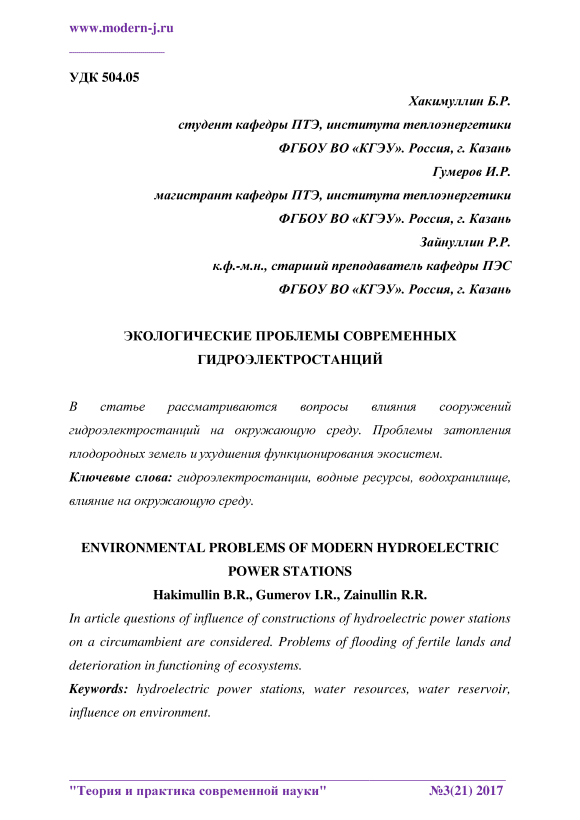 www.modern-j.ru

УДК 504.05

Хакимуллин Б.Р.
студент кафедры ПТЭ, института теплоэнергетики
ФГБОУ ВО «КГЭУ». Россия, г. Казань
Гумеров И.Р.
магистрант кафедры ПТЭ, института теплоэнергетики
ФГБОУ ВО «КГЭУ». Россия, г. Казань
Зайнуллин Р.Р.
к.ф.-м.н., старший преподаватель кафедры ПЭС
ФГБОУ ВО «КГЭУ». Россия, г. Казань

ЭКОЛОГИЧЕСКИЕ ПРОБЛЕМЫ СОВРЕМЕННЫХ ГИДРОЭЛЕКТРОСТАНЦИЙ

В статье рассматриваются вопросы влияния сооружений гидроэлектростанций на окружающую среду. Проблемы затопления плодородных земель и ухудшения функционирования экосистем.

Ключевые слова: гидроэлектростанции, водные ресурсы, водохранилище, влияние на окружающую среду.

ENVIRONMENTAL PROBLEMS OF MODERN HYDROELECTRIC POWER STATIONS

Hakimullin B.R., Gumerov I.R., Zainullin R.R.

In article questions of influence of constructions of hydroelectric power stations on a circumambient are considered. Problems of flooding of fertile lands and deterioration in functioning of ecosystems.

Keywords: hydroelectric power stations, water resources, water reservoir, influence on environment.

"Теория и практика современной науки" №3(21) 2017